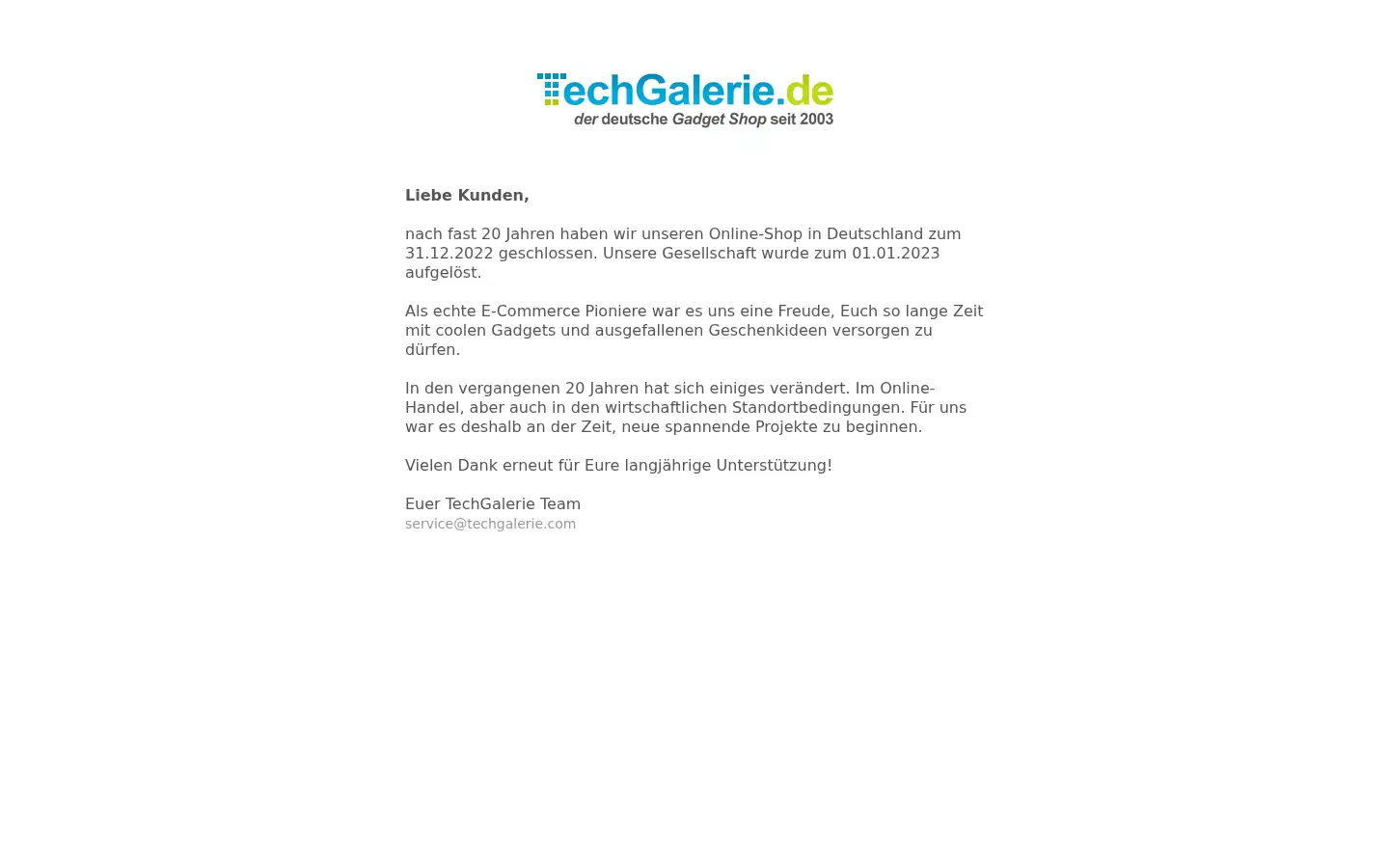 TechGalerie.de
der deutsche Gadget Shop seit 2003

Liebe Kunden,

nach fast 20 Jahren haben wir unseren Online-Shop in Deutschland zum 31.12.2022 geschlossen. Unsere Gesellschaft wurde zum 01.01.2023 aufgelöst.

Als echte E-Commerce Pioniere war es uns eine Freude, Euch so lange Zeit mit coolen Gadgets und ausgefallenen Geschenkideen versorgen zu dürfen.

In den vergangenen 20 Jahren hat sich einiges verändert. Im Online-Handel, aber auch in den wirtschaftlichen Standortbedingungen. Für uns war es deshalb an der Zeit, neue spannende Projekte zu beginnen.

Vielen Dank erneut für Eure langjährige Unterstützung!

Euer TechGalerie Team
service@techgalerie.com